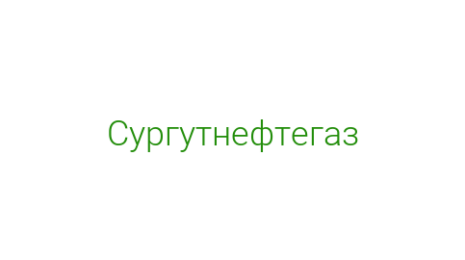 Сургутнефтегаз